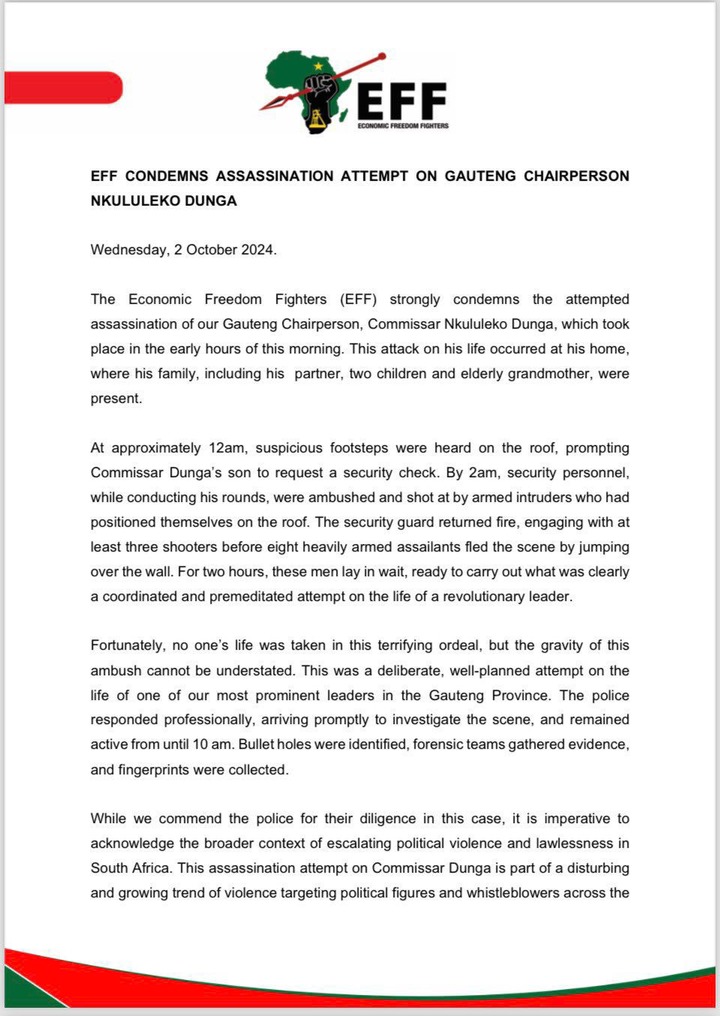 EFF
ECONOMIC FREEDOM FIGHTERS

EFF CONDEMNS ASSASSINATION ATTEMPT ON GAUTENG CHAIRPERSON NKULULEKO DUNGA

Wednesday, 2 October 2024.

The Economic Freedom Fighters (EFF) strongly condemns the attempted assassination of our Gauteng Chairperson, Commissar Nkululeko Dunga, which took place in the early hours of this morning. This attack on his life occurred at his home, where his family, including his partner, two children and elderly grandmother, were present.

At approximately 12am, suspicious footsteps were heard on the roof, prompting Commissar Dunga's son to request a security check. By 2am, security personnel, while conducting his rounds, were ambushed and shot at by armed intruders who had positioned themselves on the roof. The security guard returned fire, engaging with at least three shooters before eight heavily armed assailants fled the scene by jumping over the wall. For two hours, these men lay in wait, ready to carry out what was clearly a coordinated and premeditated attempt on the life of a revolutionary leader.

Fortunately, no one's life was taken in this terrifying ordeal, but the gravity of this ambush cannot be understated. This was a deliberate, well-planned attempt on the life of one of our most prominent leaders in the Gauteng Province. The police responded professionally, arriving promptly to investigate the scene, and remained active from until 10 am. Bullet holes were identified, forensic teams gathered evidence, and fingerprints were collected.

While we commend the police for their diligence in this case, it is imperative to acknowledge the broader context of escalating political violence and lawlessness in South Africa. This assassination attempt on Commissar Dunga is part of a disturbing and growing trend of violence targeting political figures and whistleblowers across the